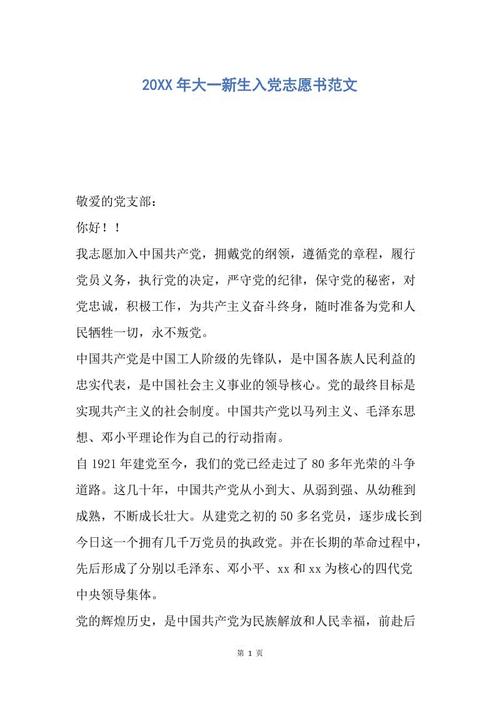 20XX 年大一新生入党志愿书范文

敬爱的党支部：

你好！！

我志愿加入中国共产党，拥戴党的纲领，遵循党的章程，履行党员义务，执行党的决定，严守党的纪律，保守党的秘密，对党忠诚，积极工作，为共产主义奋斗终身，随时准备为党和人民牺牲一切，永不叛党。

中国共产党是中国工人阶级的先锋队，是中国各族人民利益的忠实代表，是中国社会主义事业的领导核心。党的最终目标是实现共产主义的社会制度。中国共产党以马列主义、毛泽东思想、邓小平理论作为自己的行动指南。

自 1921 年建党至今，我们的党已经走过了 80 多年光荣的斗争道路。这几十年，中国共产党从小到大、从弱到强、从幼稚到成熟，不断成长壮大。从建党之初的 50 多名党员，逐步成长到今日这一个拥有几千万党员的执政党。并在长期的革命过程中，先后形成了分别以毛泽东、邓小平、xx 和 xx 为核心的四代党中央领导集体。

党的辉煌历史，是中国共产党为民族解放和人民幸福，前赴后

第 1 页